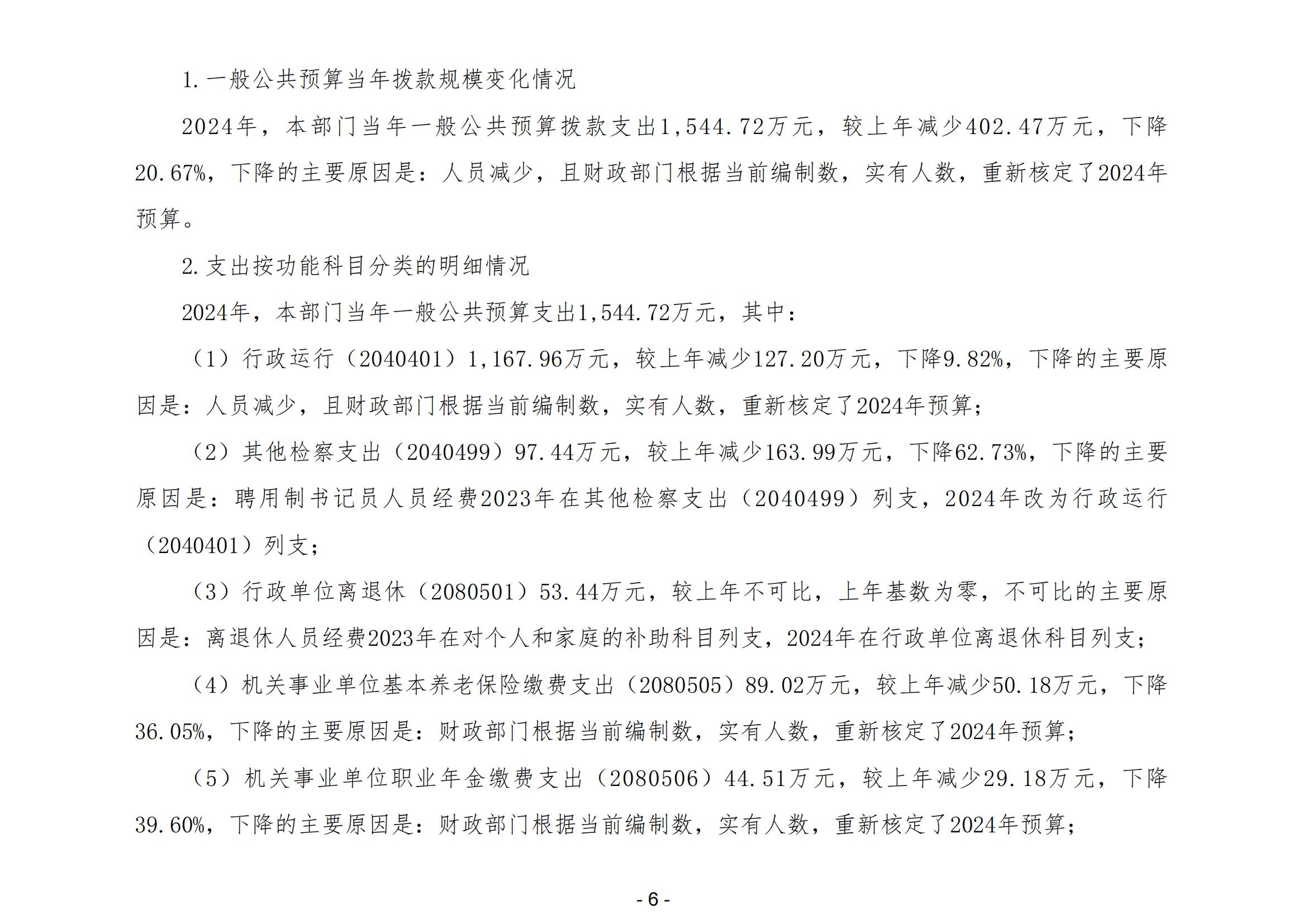 1.一般公共预算当年拨款规模变化情况

2024年，本部门当年一般公共预算拨款支出1,544.72万元，较上年减少402.47万元，下降20.67%，下降的主要原因是：人员减少，且财政部门根据当前编制数，实有人数，重新核定了2024年预算。

2.支出按功能科目分类的明细情况

2024年，本部门当年一般公共预算支出1,544.72万元，其中：

（1）行政运行（2040401）1,167.96万元，较上年减少127.20万元，下降9.82%，下降的主要原因是：人员减少，且财政部门根据当前编制数，实有人数，重新核定了2024年预算；

（2）其他检察支出（2040499）97.44万元，较上年减少163.99万元，下降62.73%，下降的主要原因是：聘用制书记员人员经费2023年在其他检察支出（2040499）列支，2024年改为行政运行（2040401）列支；

（3）行政单位离退休（2080501）53.44万元，较上年不可比，上年基数为零，不可比的主要原因是：离退休人员经费2023年在对个人和家庭的补助科目列支，2024年在行政单位离退休科目列支；

（4）机关事业单位基本养老保险缴费支出（2080505）89.02万元，较上年减少50.18万元，下降36.05%，下降的主要原因是：财政部门根据当前编制数，实有人数，重新核定了2024年预算；

（5）机关事业单位职业年金缴费支出（2080506）44.51万元，较上年减少29.18万元，下降39.60%，下降的主要原因是：财政部门根据当前编制数，实有人数，重新核定了2024年预算；

- 6 -